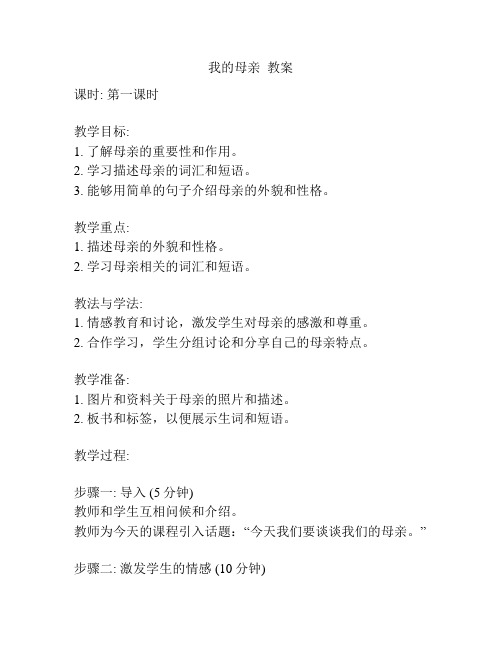 我的母亲 教案

课时: 第一课时

教学目标:
1. 了解母亲的重要性和作用。
2. 学习描述母亲的词汇和短语。
3. 能够用简单的句子介绍母亲的外貌和性格。

教学重点:
1. 描述母亲的外貌和性格。
2. 学习母亲相关的词汇和短语。

教法与学法:
1. 情感教育和讨论，激发学生对母亲的感激和尊重。
2. 合作学习，学生分组讨论和分享自己的母亲特点。

教学准备:
1. 图片和资料关于母亲的照片和描述。
2. 板书和标签，以便展示生词和短语。

教学过程:

步骤一: 导入 (5 分钟)
教师和学生互相问候和介绍。
教师为今天的课程引入话题：“今天我们要谈谈我们的母亲。”

步骤二: 激发学生的情感 (10 分钟)